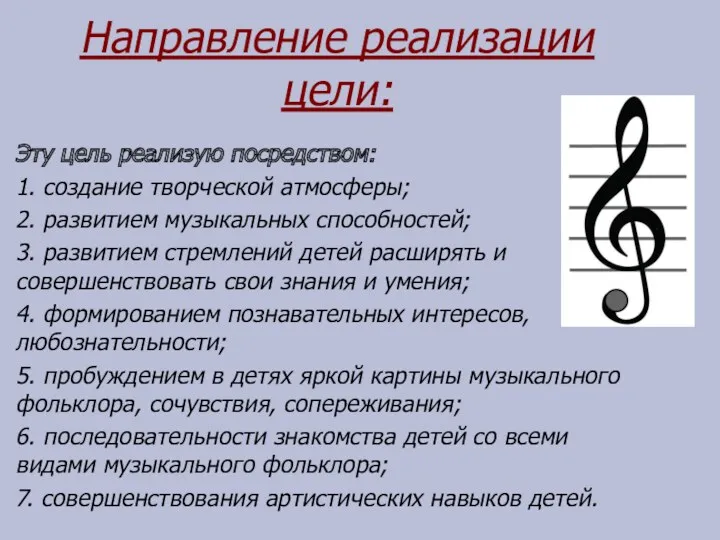 Направление реализации цели:

Эту цель реализую посредством:

1. создание творческой атмосферы;

2. развитием музыкальных способностей;

3. развитием стремлений детей расширять и совершенствовать свои знания и умения;

4. формированием познавательных интересов, любознательности;

5. пробуждением в детях яркой картины музыкального фольклора, сочувствия, сопереживания;

6. последовательности знакомства детей со всеми видами музыкального фольклора;

7. совершенствования артистических навыков детей.